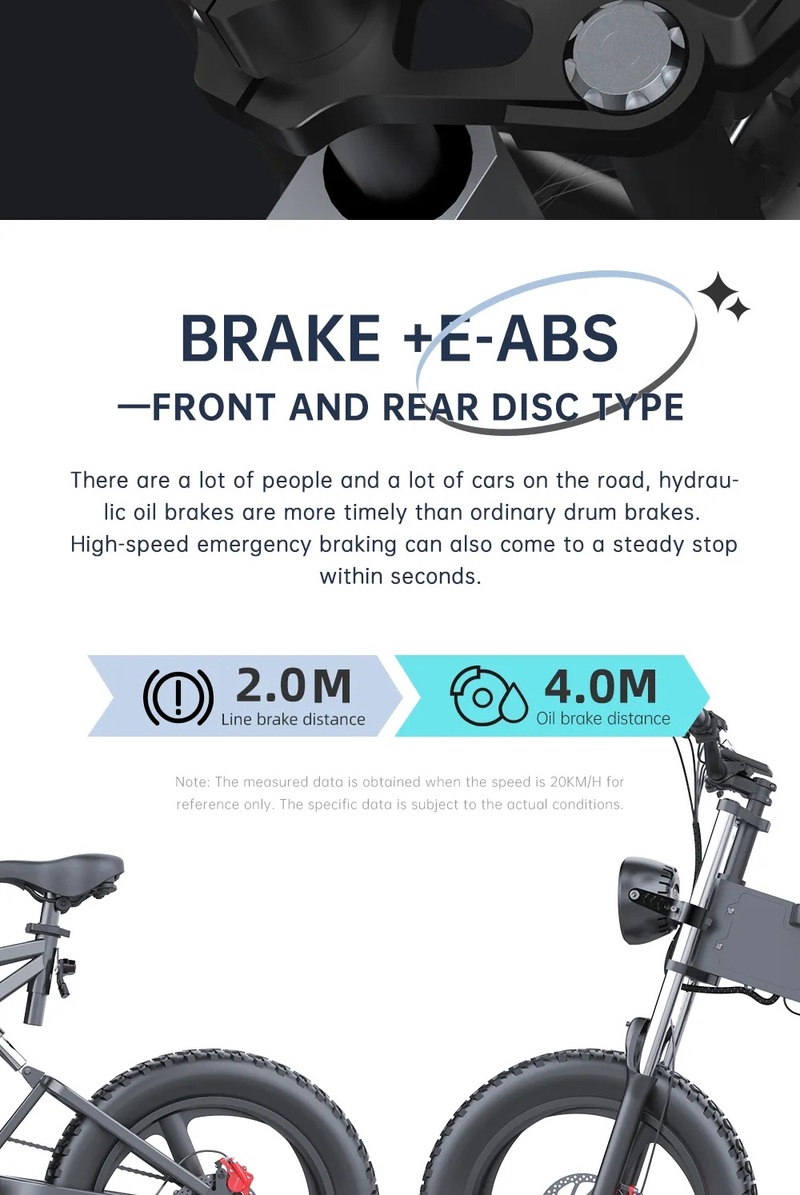 BRAKE +E-ABS
—FRONT AND REAR DISC TYPE

There are a lot of people and a lot of cars on the road, hydraulic oil brakes are more timely than ordinary drum brakes. High-speed emergency braking can also come to a steady stop within seconds.

2.0M
Line brake distance

4.0M
Oil brake distance

Note: The measured data is obtained when the speed is 20KM/H for reference only. The specific data is subject to the actual conditions.